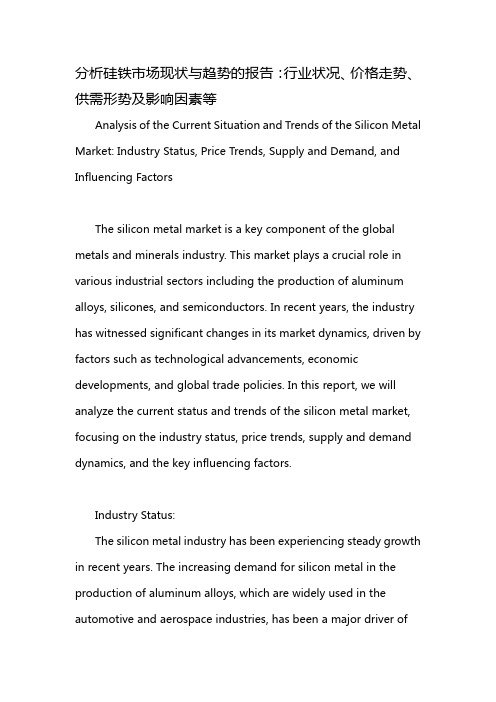 分析硅铁市场现状与趋势的报告：行业状况、价格走势、供需形势及影响因素等

Analysis of the Current Situation and Trends of the Silicon Metal Market: Industry Status, Price Trends, Supply and Demand, and Influencing Factors

The silicon metal market is a key component of the global metals and minerals industry. This market plays a crucial role in various industrial sectors including the production of aluminum alloys, silicones, and semiconductors. In recent years, the industry has witnessed significant changes in its market dynamics, driven by factors such as technological advancements, economic developments, and global trade policies. In this report, we will analyze the current status and trends of the silicon metal market, focusing on the industry status, price trends, supply and demand dynamics, and the key influencing factors.

Industry Status:

The silicon metal industry has been experiencing steady growth in recent years. The increasing demand for silicon metal in the production of aluminum alloys, which are widely used in the automotive and aerospace industries, has been a major driver of